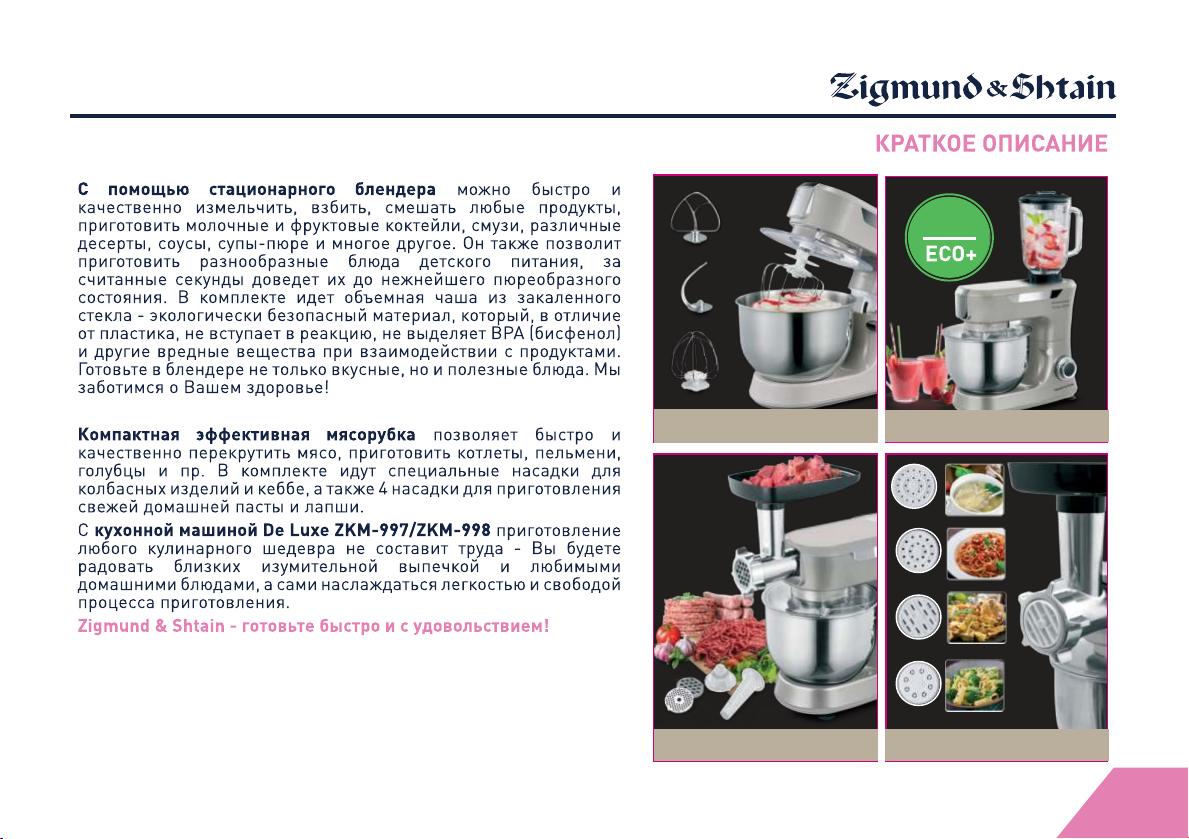 Zigmund & Shtain

КРАТКОЕ ОПИСАНИЕ

С помощью стационарного блендера можно быстро и качественно измельчить, взбить, смешать любые продукты, приготовить молочные и фруктовые коктейли, смузи, различные десерты, соусы, супы-пюре и многое другое. Он также позволит приготовить разнообразные блюда детского питания, за считанные секунды доведет их до нежнейшего пюреобразного состояния. В комплекте идет объемная чаша из закаленного стекла - экологически безопасный материал, который, в отличие от пластика, не вступает в реакцию, не выделяет BPA (бисфенол) и другие вредные вещества при взаимодействии с продуктами. Готовьте в блендере не только вкусные, но и полезные блюда. Мы заботимся о Вашем здоровье!

Компактная эффективная мясорубка позволяет быстро и качественно перекрутить мясо, приготовить котлеты, пельмени, голубцы и пр. В комплекте идут специальные насадки для колбасных изделий и кеббе, а также 4 насадки для приготовления свежей домашней пасты и лапши.

С кухонной машиной De Luxe ZKM-997/ZKM-998 приготовление любого кулинарного шедевра не составит труда - Вы будете радовать близких изумительной выпечкой и любимыми домашними блюдами, а сами наслаждаться легкостью и свободой процесса приготовления.

Zigmund & Shtain - готовьте быстро и с удовольствием!

ECO+